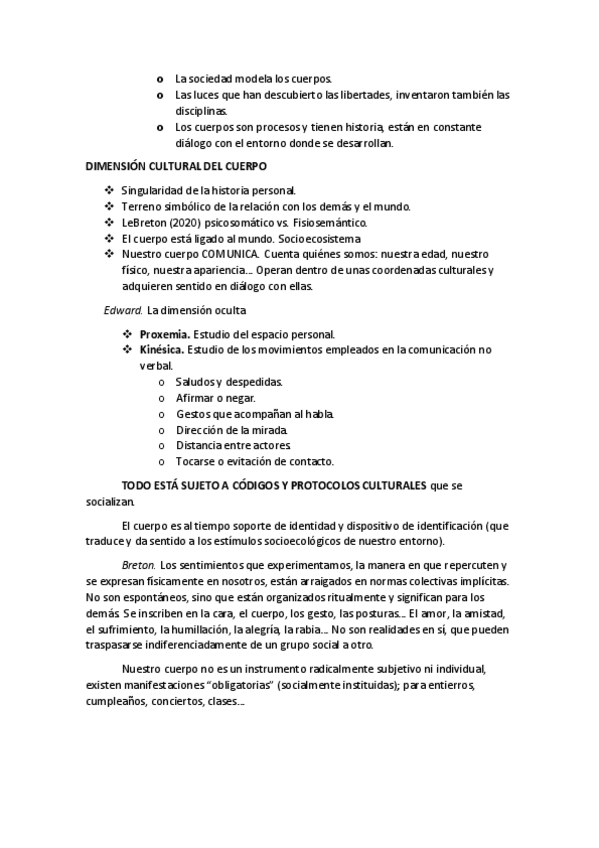 o La sociedad modela los cuerpos.
o Las luces que han descubierto las libertades, inventaron también las disciplinas.
o Los cuerpos son procesos y tienen historia, están en constante diálogo con el entorno donde se desarrollan.

DIMENSIÓN CULTURAL DEL CUERPO

❖ Singularidad de la historia personal.
❖ Terreno simbólico de la relación con los demás y el mundo.
❖ LeBreton (2020) psicosomático vs. Fisiosemántico.
❖ El cuerpo está ligado al mundo. Socioecosistema
❖ Nuestro cuerpo COMUNICA. Cuenta quiénes somos: nuestra edad, nuestro físico, nuestra apariencia… Operan dentro de unas coordenadas culturales y adquieren sentido en diálogo con ellas.

Edward. La dimensión oculta

❖ Proxemia. Estudio del espacio personal.
❖ Kinésica. Estudio de los movimientos empleados en la comunicación no verbal.
o Saludos y despedidas.
o Afirmar o negar.
o Gestos que acompañan al habla.
o Dirección de la mirada.
o Distancia entre actores.
o Tocarse o evitación de contacto.

TODO ESTÁ SUJETO A CÓDIGOS Y PROTOCOLOS CULTURALES que se socializan.

El cuerpo es al tiempo soporte de identidad y dispositivo de identificación (que traduce y da sentido a los estímulos socioecológicos de nuestro entorno).

Breton. Los sentimientos que experimentamos, la manera en que repercuten y se expresan físicamente en nosotros, están arraigados en normas colectivas implícitas. No son espontáneos, sino que están organizados ritualmente y significan para los demás. Se inscriben en la cara, el cuerpo, los gesto, las posturas… El amor, la amistad, el sufrimiento, la humillación, la alegría, la rabia… No son realidades en sí, que pueden traspasarse indiferenciadamente de un grupo social a otro.

Nuestro cuerpo no es un instrumento radicalmente subjetivo ni individual, existen manifestaciones "obligatorias" (socialmente instituidas); para entierros, cumpleaños, conciertos, clases…